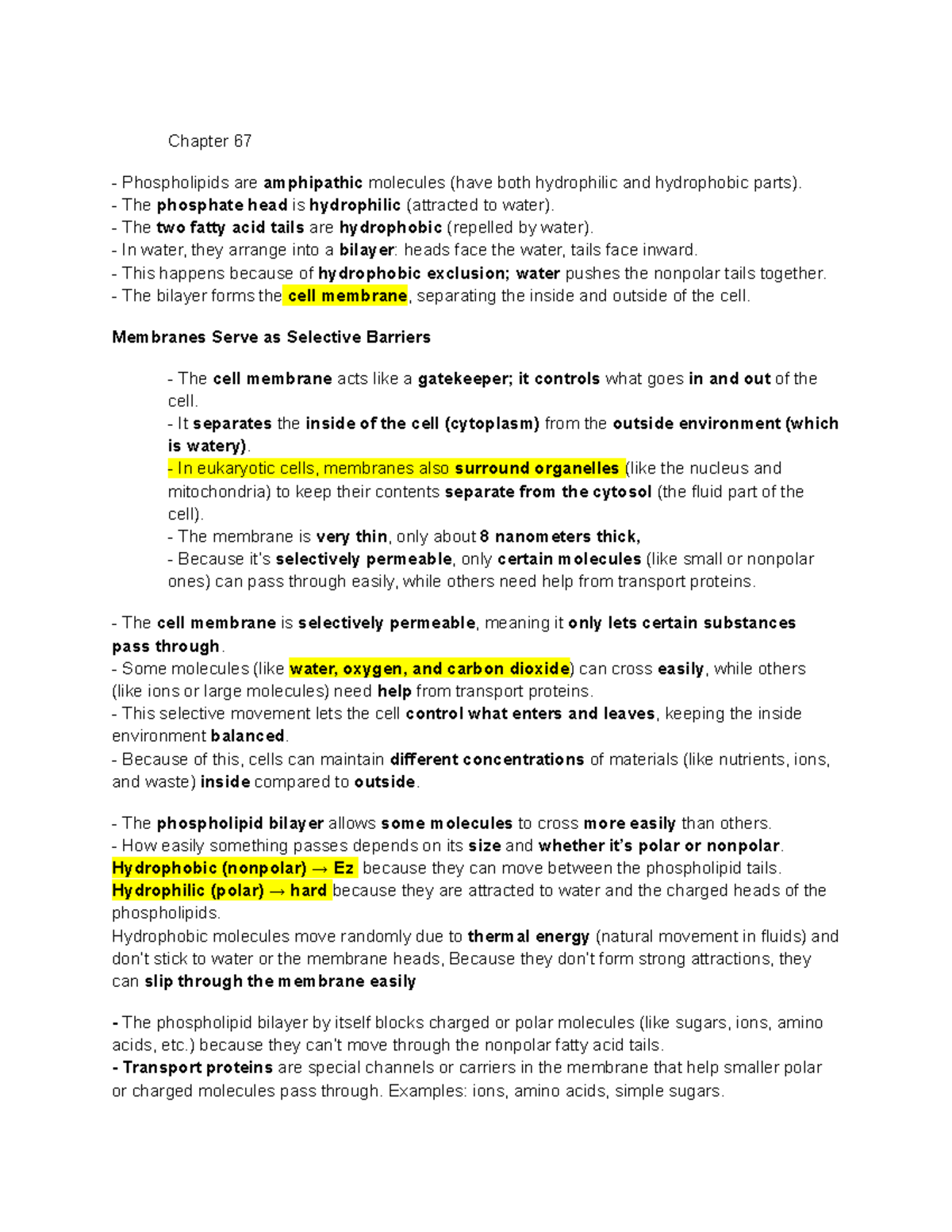 Chapter 67

- Phospholipids are amphipathic molecules (have both hydrophilic and hydrophobic parts).
- The phosphate head is hydrophilic (attracted to water).
- The two fatty acid tails are hydrophobic (repelled by water).
- In water, they arrange into a bilayer: heads face the water, tails face inward.
- This happens because of hydrophobic exclusion; water pushes the nonpolar tails together.
- The bilayer forms the cell membrane, separating the inside and outside of the cell.

Membranes Serve as Selective Barriers

- The cell membrane acts like a gatekeeper; it controls what goes in and out of the cell.
- It separates the inside of the cell (cytoplasm) from the outside environment (which is watery).
- In eukaryotic cells, membranes also surround organelles (like the nucleus and mitochondria) to keep their contents separate from the cytosol (the fluid part of the cell).
- The membrane is very thin, only about 8 nanometers thick,
- Because it's selectively permeable, only certain molecules (like small or nonpolar ones) can pass through easily, while others need help from transport proteins.

- The cell membrane is selectively permeable, meaning it only lets certain substances pass through.
- Some molecules (like water, oxygen, and carbon dioxide) can cross easily, while others (like ions or large molecules) need help from transport proteins.
- This selective movement lets the cell control what enters and leaves, keeping the inside environment balanced.
- Because of this, cells can maintain different concentrations of materials (like nutrients, ions, and waste) inside compared to outside.

- The phospholipid bilayer allows some molecules to cross more easily than others.
- How easily something passes depends on its size and whether it's polar or nonpolar.
Hydrophobic (nonpolar) → Ez because they can move between the phospholipid tails.
Hydrophilic (polar) → hard because they are attracted to water and the charged heads of the phospholipids.
Hydrophobic molecules move randomly due to thermal energy (natural movement in fluids) and don't stick to water or the membrane heads, Because they don't form strong attractions, they can slip through the membrane easily

- The phospholipid bilayer by itself blocks charged or polar molecules (like sugars, ions, amino acids, etc.) because they can't move through the nonpolar fatty acid tails.
- Transport proteins are special channels or carriers in the membrane that help smaller polar or charged molecules pass through. Examples: ions, amino acids, simple sugars.